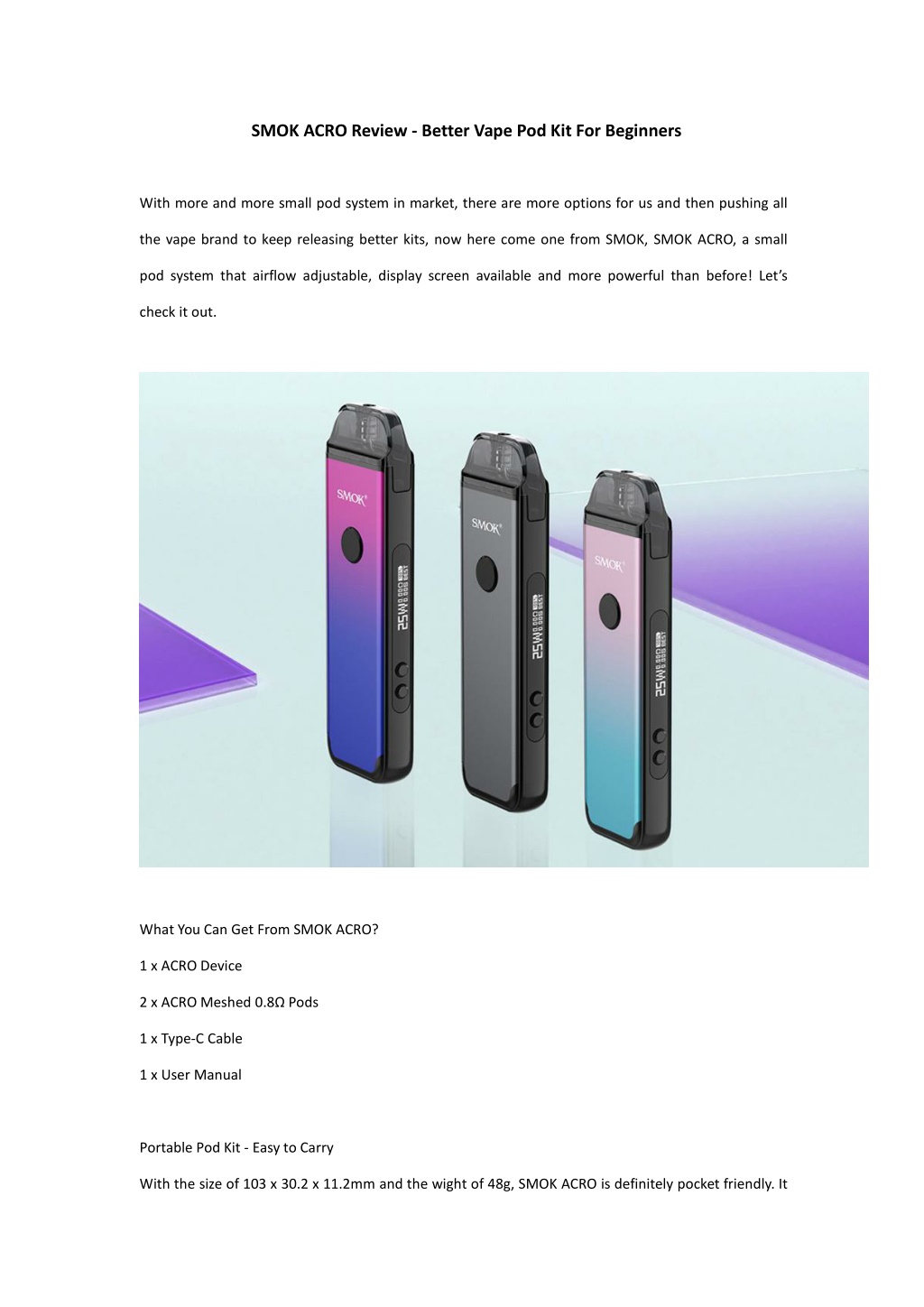 SMOK ACRO Review - Better Vape Pod Kit For Beginners

With more and more small pod system in market, there are more options for us and then pushing all the vape brand to keep releasing better kits, now here come one from SMOK, SMOK ACRO, a small pod system that airflow adjustable, display screen available and more powerful than before! Let's check it out.

SMOK
25W
SMOK
25W
SMOK
25W

What You Can Get From SMOK ACRO?

1 x ACRO Device

2 x ACRO Meshed 0.8Ω Pods

1 x Type-C Cable

1 x User Manual

Portable Pod Kit - Easy to Carry

With the size of 103 x 30.2 x 11.2mm and the wight of 48g, SMOK ACRO is definitely pocket friendly. It